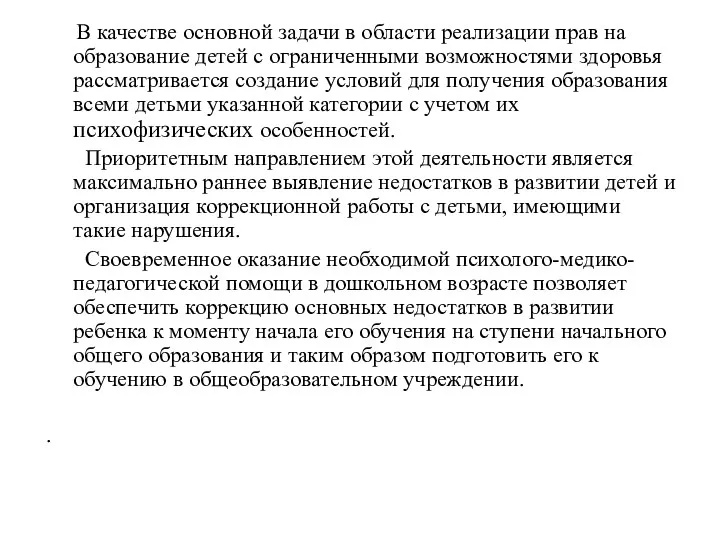 В качестве основной задачи в области реализации прав на образование детей с ограниченными возможностями здоровья рассматривается создание условий для получения образования всеми детьми указанной категории с учетом их психофизических особенностей.

Приоритетным направлением этой деятельности является максимально раннее выявление недостатков в развитии детей и организация коррекционной работы с детьми, имеющими такие нарушения.

Своевременное оказание необходимой психолого-медико-педагогической помощи в дошкольном возрасте позволяет обеспечить коррекцию основных недостатков в развитии ребенка к моменту начала его обучения на ступени начального общего образования и таким образом подготовить его к обучению в общеобразовательном учреждении.

.